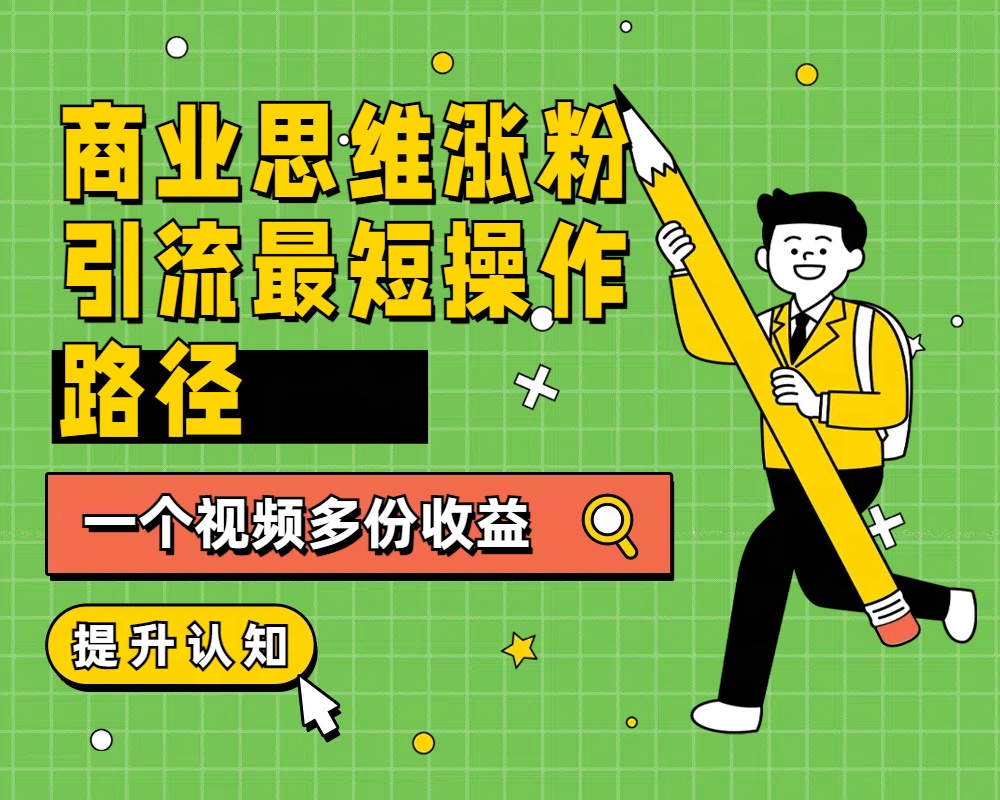 商业思维涨粉引流最短操作路径

一个视频多份收益

提升认知